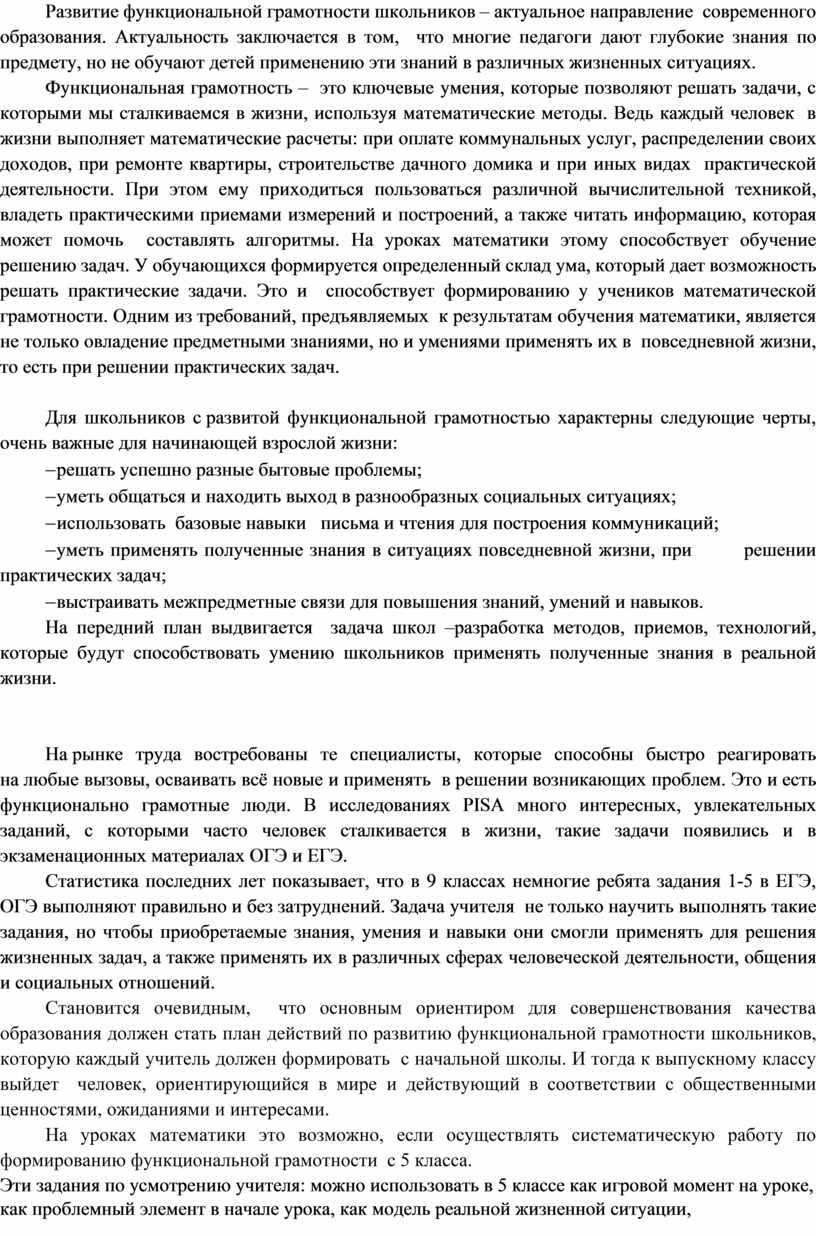 Развитие функциональной грамотности школьников – актуальное направление современного образования. Актуальность заключается в том, что многие педагоги дают глубокие знания по предмету, но не обучают детей применению эти знаний в различных жизненных ситуациях.

Функциональная грамотность – это ключевые умения, которые позволяют решать задачи, с которыми мы сталкиваемся в жизни, используя математические методы. Ведь каждый человек в жизни выполняет математические расчеты: при оплате коммунальных услуг, распределении своих доходов, при ремонте квартиры, строительстве дачного домика и при иных видах практической деятельности. При этом ему приходиться пользоваться различной вычислительной техникой, владеть практическими приемами измерений и построений, а также читать информацию, которая может помочь составлять алгоритмы. На уроках математики этому способствует обучение решению задач. У обучающихся формируется определенный склад ума, который дает возможность решать практические задачи. Это и способствует формированию у учеников математической грамотности. Одним из требований, предъявляемых к результатам обучения математики, является не только овладение предметными знаниями, но и умениями применять их в повседневной жизни, то есть при решении практических задач.

Для школьников с развитой функциональной грамотностью характерны следующие черты, очень важные для начинающей взрослой жизни:
–решать успешно разные бытовые проблемы;
–уметь общаться и находить выход в разнообразных социальных ситуациях;
–использовать базовые навыки письма и чтения для построения коммуникаций;
–уметь применять полученные знания в ситуациях повседневной жизни, при решении практических задач;
–выстраивать межпредметные связи для повышения знаний, умений и навыков.

На передний план выдвигается задача школ –разработка методов, приемов, технологий, которые будут способствовать умению школьников применять полученные знания в реальной жизни.

На рынке труда востребованы те специалисты, которые способны быстро реагировать на любые вызовы, осваивать всё новые и применять в решении возникающих проблем. Это и есть функционально грамотные люди. В исследованиях PISA много интересных, увлекательных заданий, с которыми часто человек сталкивается в жизни, такие задачи появились и в экзаменационных материалах ОГЭ и ЕГЭ.

Статистика последних лет показывает, что в 9 классах немногие ребята задания 1-5 в ЕГЭ, ОГЭ выполняют правильно и без затруднений. Задача учителя не только научить выполнять такие задания, но чтобы приобретаемые знания, умения и навыки они смогли применять для решения жизненных задач, а также применять их в различных сферах человеческой деятельности, общения и социальных отношений.

Становится очевидным, что основным ориентиром для совершенствования качества образования должен стать план действий по развитию функциональной грамотности школьников, которую каждый учитель должен формировать с начальной школы. И тогда к выпускному классу выйдет человек, ориентирующийся в мире и действующий в соответствии с общественными ценностями, ожиданиями и интересами.

На уроках математики это возможно, если осуществлять систематическую работу по формированию функциональной грамотности с 5 класса.
Эти задания по усмотрению учителя: можно использовать в 5 классе как игровой момент на уроке, как проблемный элемент в начале урока, как модель реальной жизненной ситуации,